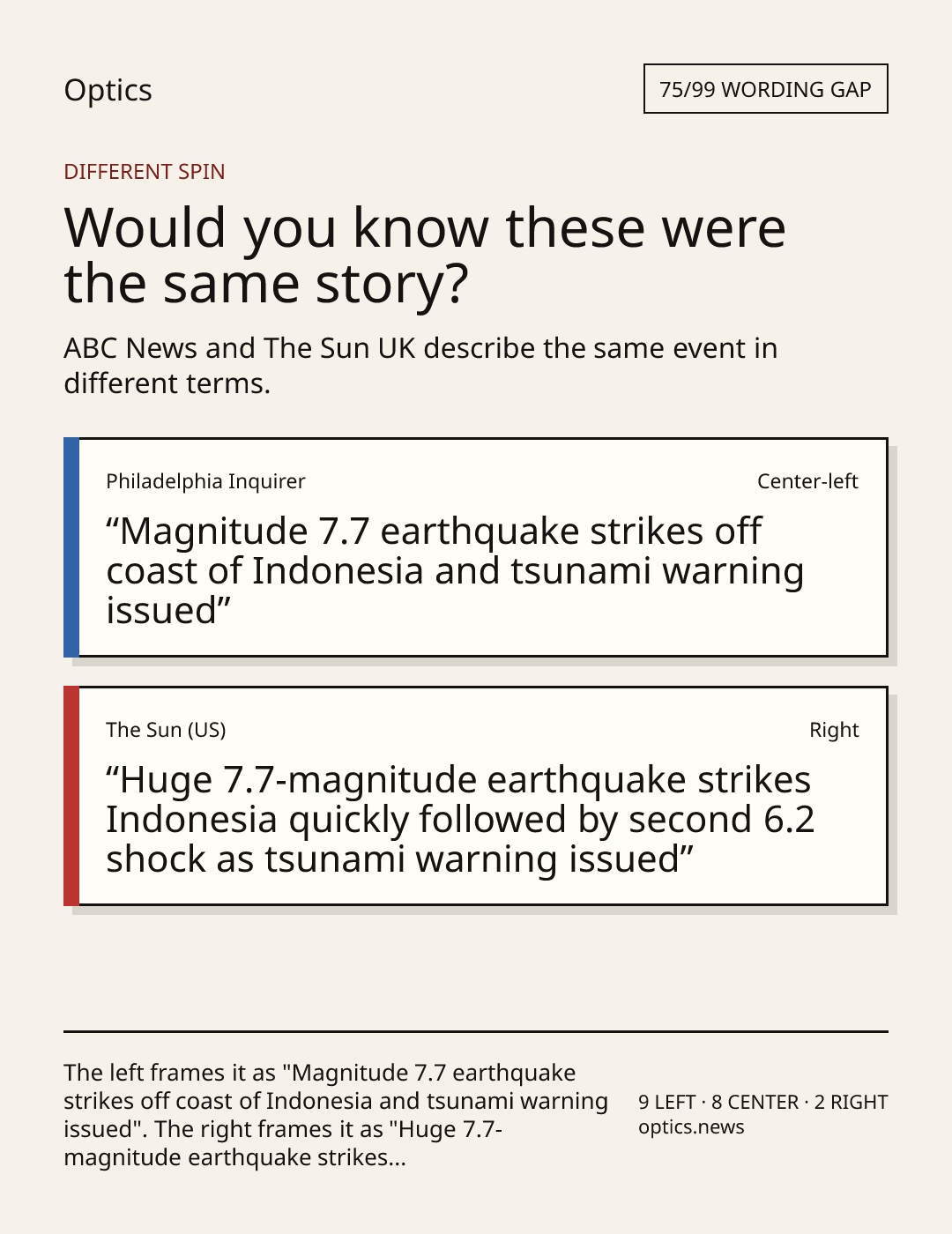 Optics

75/99 WORDING GAP

DIFFERENT SPIN

Would you know these were the same story?

ABC News and The Sun UK describe the same event in different terms.

Philadelphia Inquirer

Center-left

"Magnitude 7.7 earthquake strikes off coast of Indonesia and tsunami warning issued"

The Sun (US)

Right

"Huge 7.7-magnitude earthquake strikes Indonesia quickly followed by second 6.2 shock as tsunami warning issued"

The left frames it as "Magnitude 7.7 earthquake strikes off coast of Indonesia and tsunami warning issued". The right frames it as "Huge 7.7-magnitude earthquake strikes...

9 LEFT · 8 CENTER · 2 RIGHT
optics.news